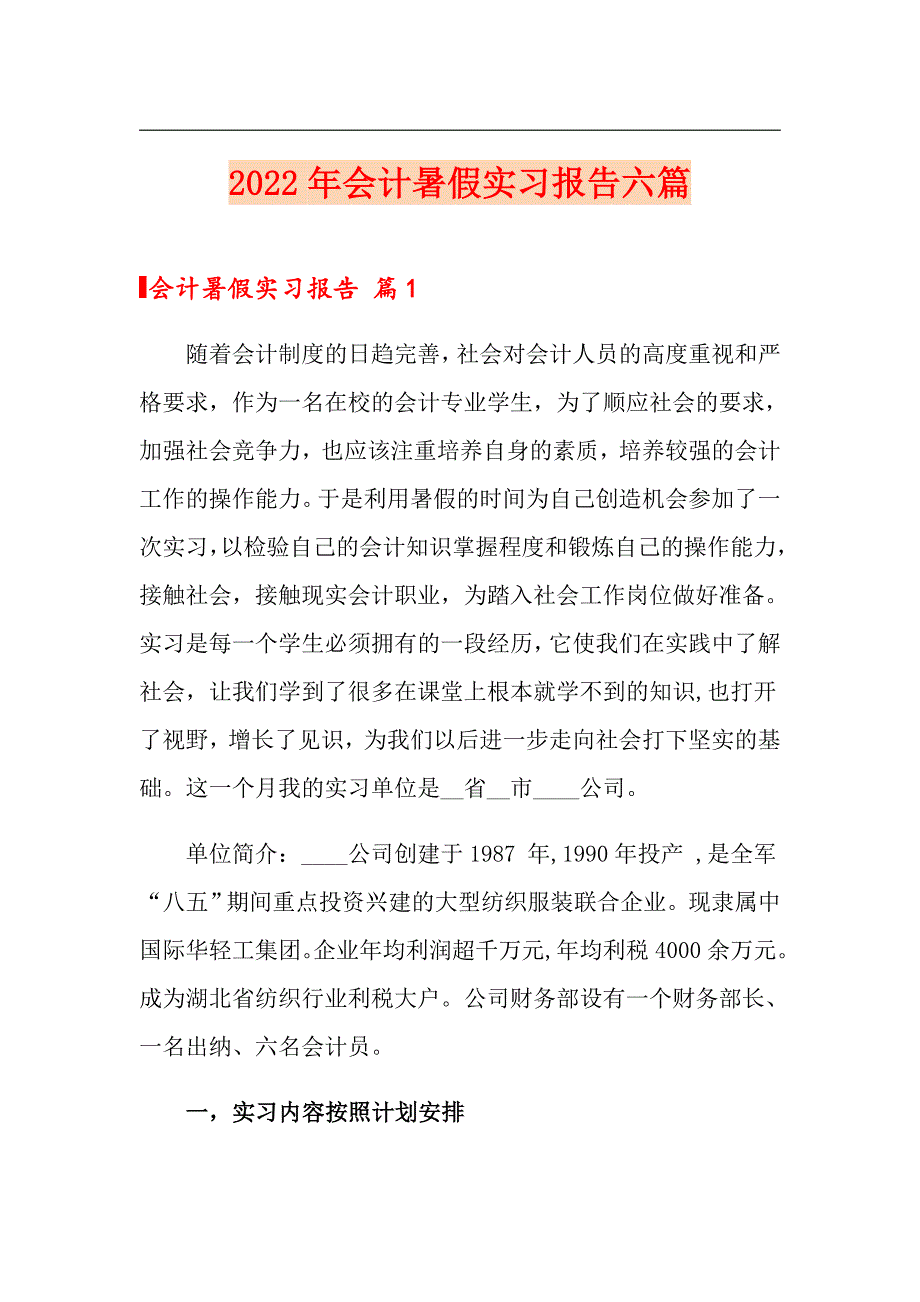 2022年会计暑假实习报告六篇

会计暑假实习报告 篇1

随着会计制度的日趋完善，社会对会计人员的高度重视和严格要求，作为一名在校的会计专业学生，为了顺应社会的要求，加强社会竞争力，也应该注重培养自身的素质，培养较强的会计工作的操作能力。于是利用暑假的时间为自己创造机会参加了一次实习，以检验自己的会计知识掌握程度和锻炼自己的操作能力，接触社会，接触现实会计职业，为踏入社会工作岗位做好准备。实习是每一个学生必须拥有的一段经历，它使我们在实践中了解社会，让我们学到了很多在课堂上根本就学不到的知识，也打开了视野，增长了见识，为我们以后进一步走向社会打下坚实的基础。这一个月我的实习单位是__省__市____公司。

单位简介：____公司创建于1987 年,1990年投产 ,是全军“八五”期间重点投资兴建的大型纺织服装联合企业。现隶属中国际华轻工集团。企业年均利润超千万元,年均利税4000余万元。成为湖北省纺织行业利税大户。公司财务部设有一个财务部长、一名出纳、六名会计员。

一，实习内容按照计划安排